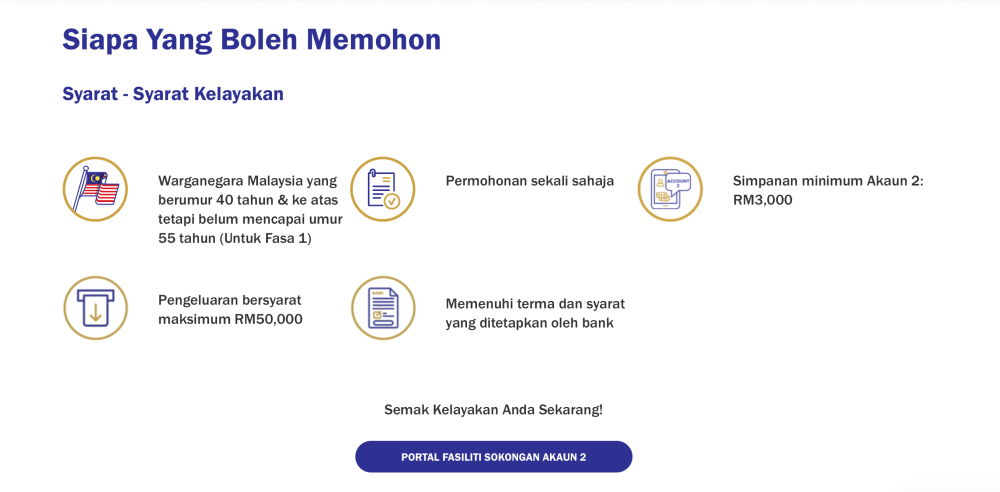 Siapa Yang Boleh Memohon

Syarat - Syarat Kelayakan

Warganegara Malaysia yang berumur 40 tahun & ke atas tetapi belum mencapai umur 55 tahun (Untuk Fasa 1)

Permohonan sekali sahaja

ACCOUNT 2

Simpanan minimum Akaun 2: RM3,000

Pengeluaran bersyarat maksimum RM50,000

Memenuhi terma dan syarat yang ditetapkan oleh bank

Semak Kelayakan Anda Sekarang!

PORTAL FASILITI SOKONGAN AKAUN 2